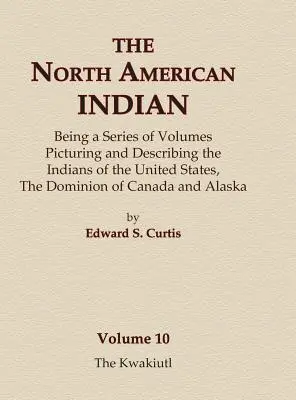 THE
NORTH AMERICAN
INDIAN

Being a Series of Volumes Picturing and Describing the Indians of the United States, The Dominion of Canada and Alaska

by
Edward S. Curtis

Volume 10
The Kwakiutl